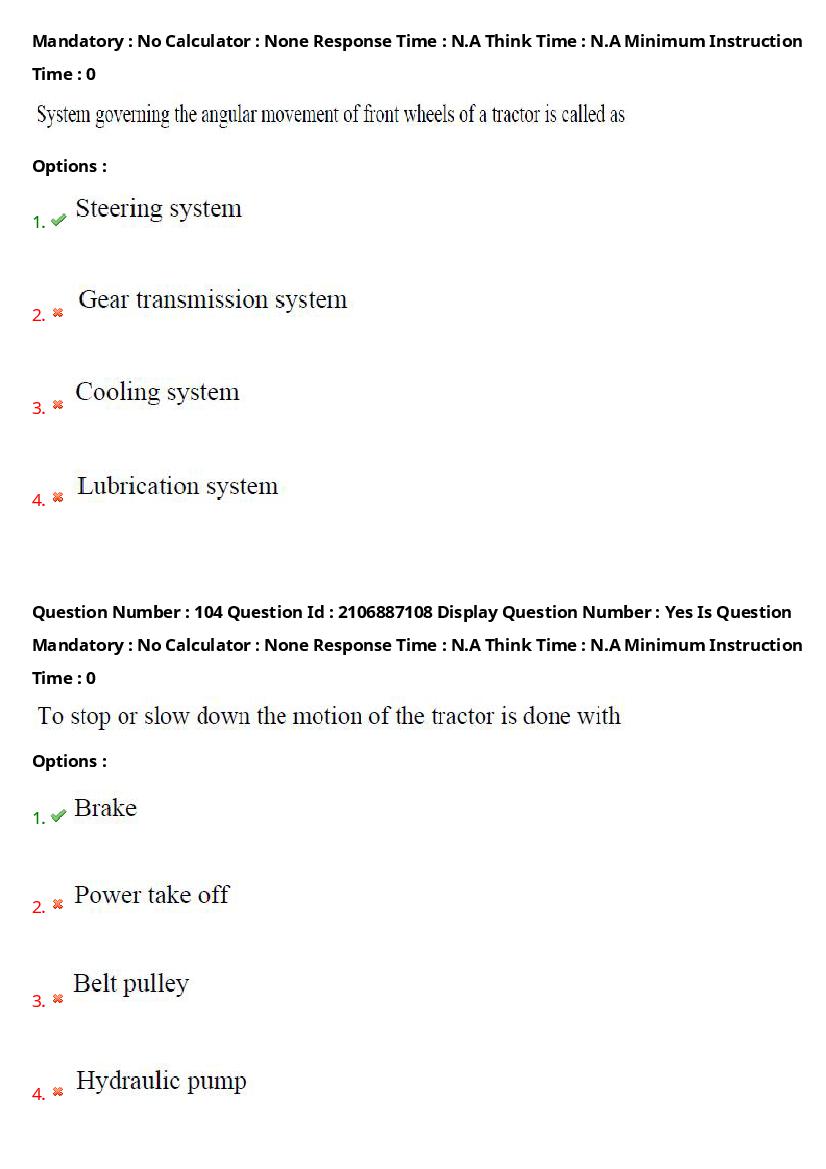 Mandatory : No Calculator : None Response Time : N.A Think Time : N.A Minimum Instruction Time : 0

System governing the angular movement of front wheels of a tractor is called as

Options :

1. ✔ Steering system

2. ✖ Gear transmission system

3. ✖ Cooling system

4. ✖ Lubrication system

Question Number : 104 Question Id : 2106887108 Display Question Number : Yes Is Question Mandatory : No Calculator : None Response Time : N.A Think Time : N.A Minimum Instruction Time : 0

To stop or slow down the motion of the tractor is done with

Options :

1. ✔ Brake

2. ✖ Power take off

3. ✖ Belt pulley

4. ✖ Hydraulic pump